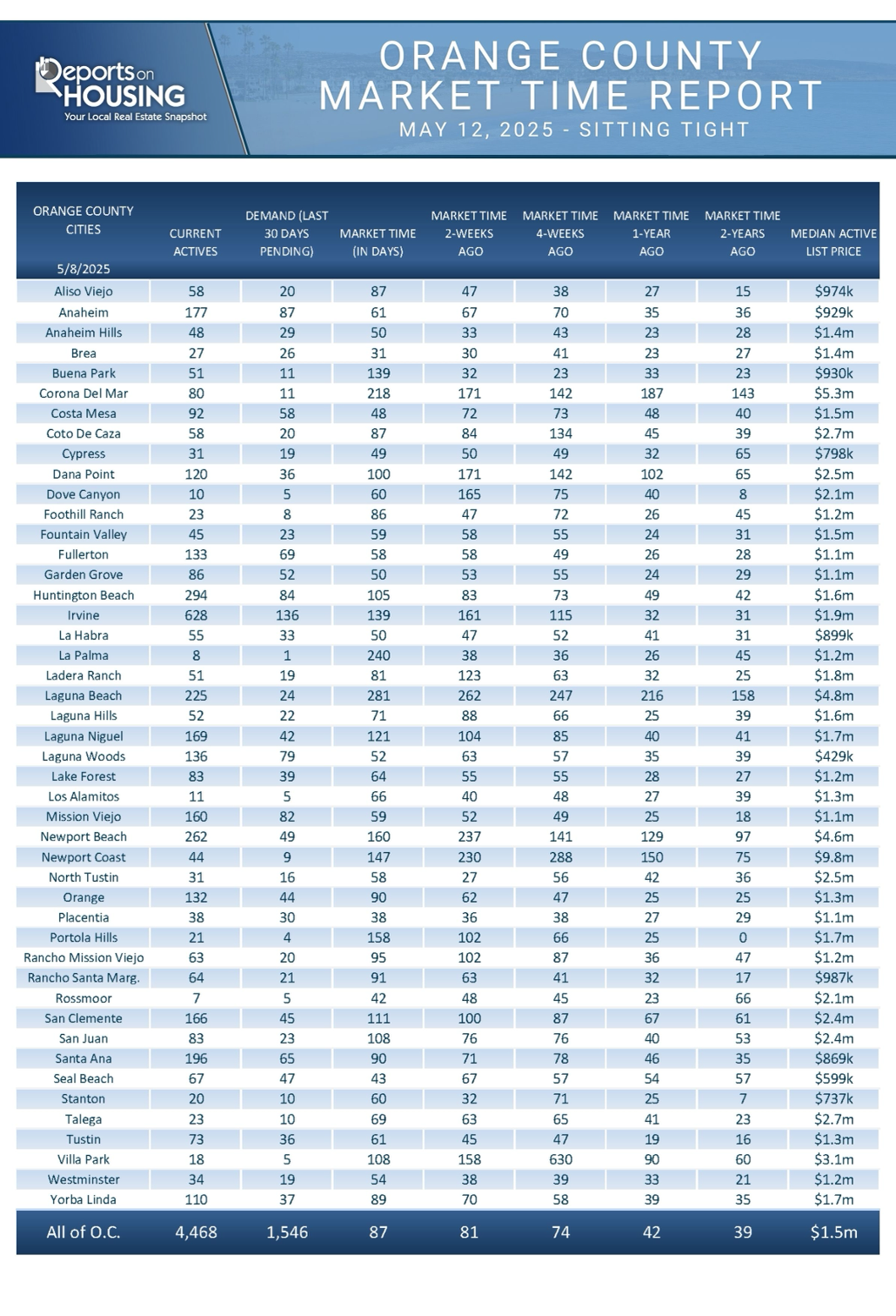 Reports on HOUSING
Your Local Real Estate Snapshot

ORANGE COUNTY
MARKET TIME REPORT
MAY 12, 2025 - SITTING TIGHT

| ORANGE COUNTY CITIES 5/8/2025 | CURRENT ACTIVES | DEMAND (LAST 30 DAYS PENDING) | MARKET TIME (IN DAYS) | MARKET TIME 2-WEEKS AGO | MARKET TIME 4-WEEKS AGO | MARKET TIME 1-YEAR AGO | MARKET TIME 2-YEARS AGO | MEDIAN ACTIVE LIST PRICE |
|---|---|---|---|---|---|---|---|---|
| Aliso Viejo | 58 | 20 | 87 | 47 | 38 | 27 | 15 | $974k |
| Anaheim | 177 | 87 | 61 | 67 | 70 | 35 | 36 | $929k |
| Anaheim Hills | 48 | 29 | 50 | 33 | 43 | 23 | 28 | $1.4m |
| Brea | 27 | 26 | 31 | 30 | 41 | 23 | 27 | $1.4m |
| Buena Park | 51 | 11 | 139 | 32 | 23 | 33 | 23 | $930k |
| Corona Del Mar | 80 | 11 | 218 | 171 | 142 | 187 | 143 | $5.3m |
| Costa Mesa | 92 | 58 | 48 | 72 | 73 | 48 | 40 | $1.5m |
| Coto De Caza | 58 | 20 | 87 | 84 | 134 | 45 | 39 | $2.7m |
| Cypress | 31 | 19 | 49 | 50 | 49 | 32 | 65 | $798k |
| Dana Point | 120 | 36 | 100 | 171 | 142 | 102 | 65 | $2.5m |
| Dove Canyon | 10 | 5 | 60 | 165 | 75 | 40 | 8 | $2.1m |
| Foothill Ranch | 23 | 8 | 86 | 47 | 72 | 26 | 45 | $1.2m |
| Fountain Valley | 45 | 23 | 59 | 58 | 55 | 24 | 31 | $1.5m |
| Fullerton | 133 | 69 | 58 | 58 | 49 | 26 | 28 | $1.1m |
| Garden Grove | 86 | 52 | 50 | 53 | 55 | 24 | 29 | $1.1m |
| Huntington Beach | 294 | 84 | 105 | 83 | 73 | 49 | 42 | $1.6m |
| Irvine | 628 | 136 | 139 | 161 | 115 | 32 | 31 | $1.9m |
| La Habra | 55 | 33 | 50 | 47 | 52 | 41 | 31 | $899k |
| La Palma | 8 | 1 | 240 | 38 | 36 | 26 | 45 | $1.2m |
| Ladera Ranch | 51 | 19 | 81 | 123 | 63 | 32 | 25 | $1.8m |
| Laguna Beach | 225 | 24 | 281 | 262 | 247 | 216 | 158 | $4.8m |
| Laguna Hills | 52 | 22 | 71 | 88 | 66 | 25 | 39 | $1.6m |
| Laguna Niguel | 169 | 42 | 121 | 104 | 85 | 40 | 41 | $1.7m |
| Laguna Woods | 136 | 79 | 52 | 63 | 57 | 35 | 39 | $429k |
| Lake Forest | 83 | 39 | 64 | 55 | 55 | 28 | 27 | $1.2m |
| Los Alamitos | 11 | 5 | 66 | 40 | 48 | 27 | 39 | $1.3m |
| Mission Viejo | 160 | 82 | 59 | 52 | 49 | 25 | 18 | $1.1m |
| Newport Beach | 262 | 49 | 160 | 237 | 141 | 129 | 97 | $4.6m |
| Newport Coast | 44 | 9 | 147 | 230 | 288 | 150 | 75 | $9.8m |
| North Tustin | 31 | 16 | 58 | 27 | 56 | 42 | 36 | $2.5m |
| Orange | 132 | 44 | 90 | 62 | 47 | 25 | 25 | $1.3m |
| Placentia | 38 | 30 | 38 | 36 | 38 | 27 | 29 | $1.1m |
| Portola Hills | 21 | 4 | 158 | 102 | 66 | 25 | 0 | $1.7m |
| Rancho Mission Viejo | 63 | 20 | 95 | 102 | 87 | 36 | 47 | $1.2m |
| Rancho Santa Marg. | 64 | 21 | 91 | 63 | 41 | 32 | 17 | $987k |
| Rossmoor | 7 | 5 | 42 | 48 | 45 | 23 | 66 | $2.1m |
| San Clemente | 166 | 45 | 111 | 100 | 87 | 67 | 61 | $2.4m |
| San Juan | 83 | 23 | 108 | 76 | 76 | 40 | 53 | $2.4m |
| Santa Ana | 196 | 65 | 90 | 71 | 78 | 46 | 35 | $869k |
| Seal Beach | 67 | 47 | 43 | 67 | 57 | 54 | 57 | $599k |
| Stanton | 20 | 10 | 60 | 32 | 71 | 25 | 7 | $737k |
| Talega | 23 | 10 | 69 | 63 | 65 | 41 | 23 | $2.7m |
| Tustin | 73 | 36 | 61 | 45 | 47 | 19 | 16 | $1.3m |
| Villa Park | 18 | 5 | 108 | 158 | 630 | 90 | 60 | $3.1m |
| Westminster | 34 | 19 | 54 | 38 | 39 | 33 | 21 | $1.2m |
| Yorba Linda | 110 | 37 | 89 | 70 | 58 | 39 | 35 | $1.7m |
| All of O.C. | 4,468 | 1,546 | 87 | 81 | 74 | 42 | 39 | $1.5m |